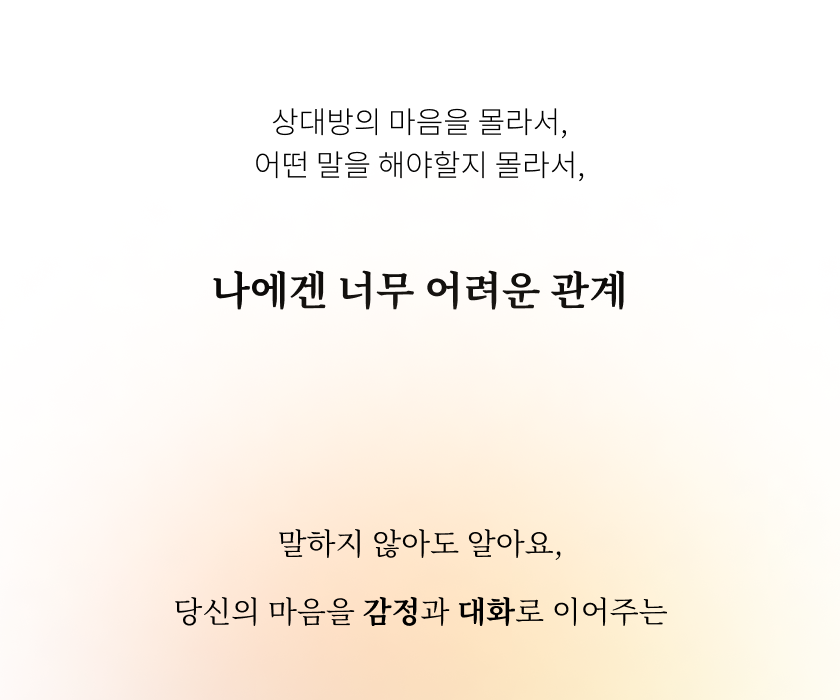 상대방의 마음을 몰라서,
어떤 말을 해야할지 몰라서,

나에겐 너무 어려운 관계

말하지 않아도 알아요,

당신의 마음을 감정과 대화로 이어주는